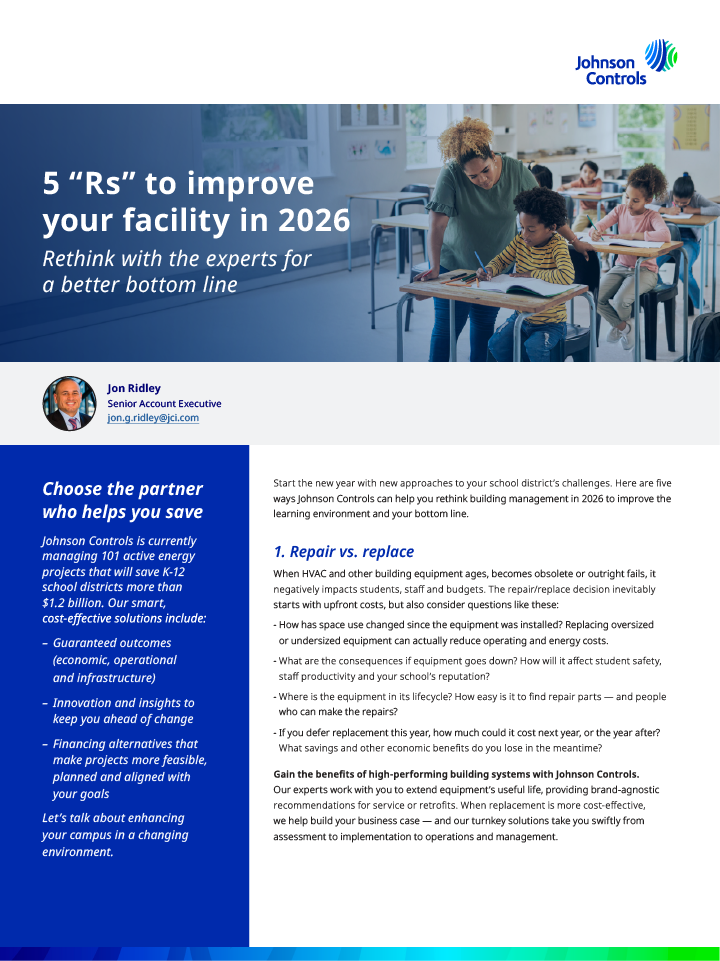 Johnson Controls

5 “Rs” to improve your facility in 2026

Rethink with the experts for a better bottom line

Jon Ridley
Senior Account Executive
jon.g.ridley@jci.com

Choose the partner who helps you save

Johnson Controls is currently managing 101 active energy projects that will save K-12 school districts more than $1.2 billion. Our smart, cost-effective solutions include:

– Guaranteed outcomes (economic, operational and infrastructure)

– Innovation and insights to keep you ahead of change

– Financing alternatives that make projects more feasible, planned and aligned with your goals

Let’s talk about enhancing your campus in a changing environment.

Start the new year with new approaches to your school district’s challenges. Here are five ways Johnson Controls can help you rethink building management in 2026 to improve the learning environment and your bottom line.

1. Repair vs. replace

When HVAC and other building equipment ages, becomes obsolete or outright fails, it negatively impacts students, staff and budgets. The repair/replace decision inevitably starts with upfront costs, but also consider questions like these:

- How has space use changed since the equipment was installed? Replacing oversized or undersized equipment can actually reduce operating and energy costs.

- What are the consequences if equipment goes down? How will it affect student safety, staff productivity and your school’s reputation?

- Where is the equipment in its lifecycle? How easy is it to find repair parts — and people who can make the repairs?

- If you defer replacement this year, how much could it cost next year, or the year after? What savings and other economic benefits do you lose in the meantime?

Gain the benefits of high-performing building systems with Johnson Controls. Our experts work with you to extend equipment’s useful life, providing brand-agnostic recommendations for service or retrofits. When replacement is more cost-effective, we help build your business case — and our turnkey solutions take you swiftly from assessment to implementation to operations and management.